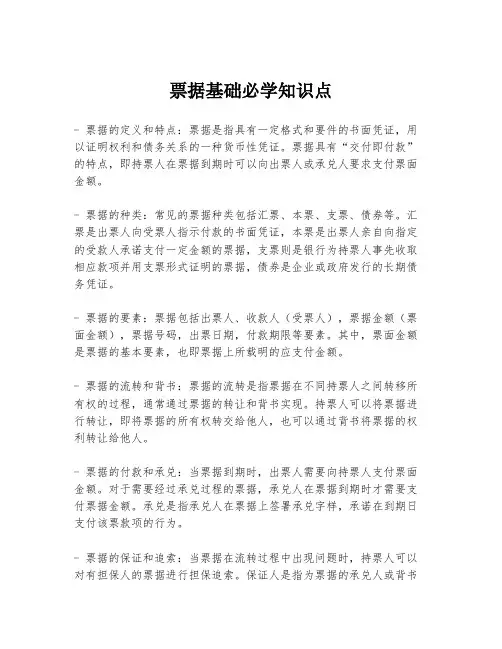 票据基础必学知识点

- 票据的定义和特点：票据是指具有一定格式和要件的书面凭证，用以证明权利和债务关系的一种货币性凭证。票据具有“交付即付款”的特点，即持票人在票据到期时可以向出票人或承兑人要求支付票面金额。

- 票据的种类：常见的票据种类包括汇票、本票、支票、债券等。汇票是出票人向受票人指示付款的书面凭证，本票是出票人亲自向指定的受款人承诺支付一定金额的票据，支票则是银行为持票人事先收取相应款项并用支票形式证明的票据，债券是企业或政府发行的长期债务凭证。

- 票据的要素：票据包括出票人、收款人（受票人），票据金额（票面金额），票据号码，出票日期，付款期限等要素。其中，票面金额是票据的基本要素，也即票据上所载明的应支付金额。

- 票据的流转和背书：票据的流转是指票据在不同持票人之间转移所有权的过程，通常通过票据的转让和背书实现。持票人可以将票据进行转让，即将票据的所有权转交给他人，也可以通过背书将票据的权利转让给他人。

- 票据的付款和承兑：当票据到期时，出票人需要向持票人支付票面金额。对于需要经过承兑过程的票据，承兑人在票据到期时才需要支付票据金额。承兑是指承兑人在票据上签署承兑字样，承诺在到期日支付该票款项的行为。

- 票据的保证和追索：当票据在流转过程中出现问题时，持票人可以对有担保人的票据进行担保追索。保证人是指为票据的承兑人或背书